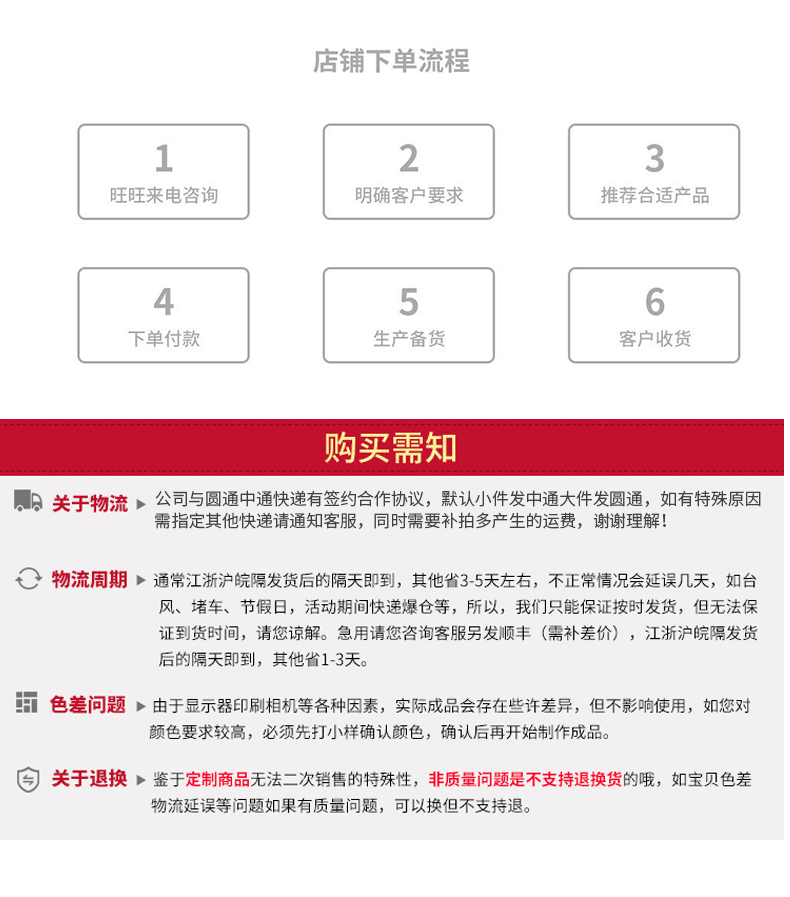 店铺下单流程

1
旺旺来电咨询

2
明确客户要求

3
推荐合适产品

4
下单付款

5
生产备货

6
客户收货

购买需知

关于物流 ▶ 公司与圆通中通快递有签约合作协议，默认小件发中通大件发圆通，如有特殊原因需指定其他快递请通知客服，同时需要补拍多产生的运费，谢谢理解！

物流周期 ▶ 通常江浙沪皖隔发货后的隔天即到，其他省3-5天左右，不正常情况会延误几天，如台风、堵车、节假日，活动期间快递爆仓等，所以，我们只能保证按时发货，但无法保证到货时间，请您谅解。急用请您咨询客服另发顺丰（需补差价），江浙沪皖隔发货后的隔天即到，其他省1-3天。

色差问题 ▶ 由于显示器印刷相机等各种因素，实际成品会存在些许差异，但不影响使用，如您对颜色要求较高，必须先打小样确认颜色，确认后再开始制作成品。

关于退换 ▶ 鉴于定制商品无法二次销售的特殊性，非质量问题是不支持退换货的哦，如宝贝色差物流延误等问题如果有质量问题，可以换但不支持退。